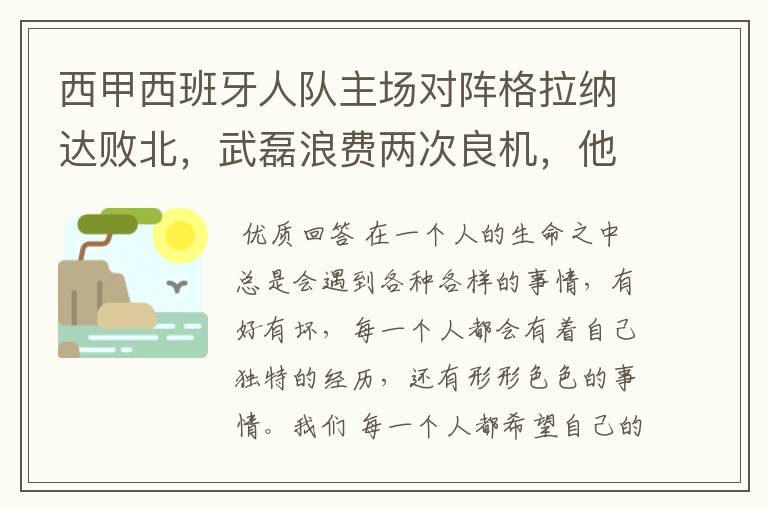 西甲西班牙人队主场对阵格拉纳达败北，武磊浪费两次良机，他

优质回答 在一个人的生命之中总是会遇到各种各样的事情，有好有坏，每一个人都会有着自己独特的经历，还有形形色色的事情。我们 每一个人都希望自己的